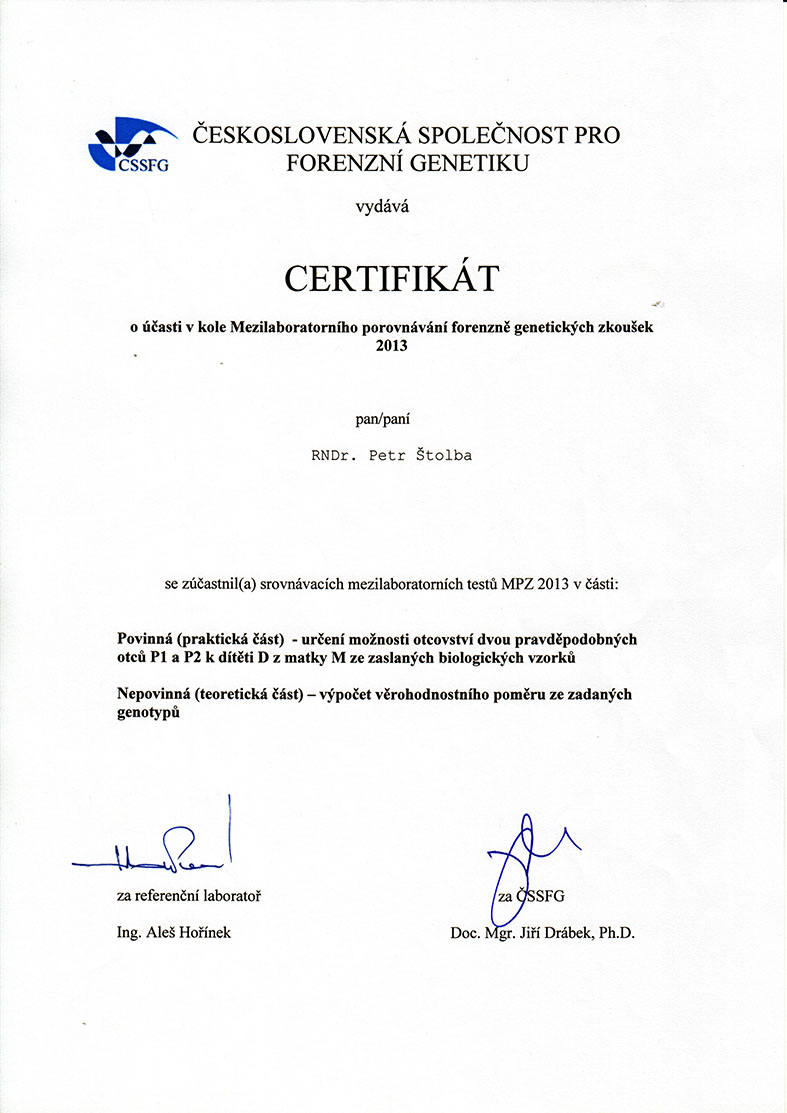 CSSFG

ČESKOSLOVENSKÁ SPOLEČNOST PRO FORENZNÍ GENETIKU

vydává

CERTIFIKÁT

o účasti v kole Mezilaboratorního porovnávání forenzně genetických zkoušek 2013

pan/paní

RNDr. Petr Štolba

se zúčastnil(a) srovnávacích mezilaboratorních testů MPZ 2013 v části:

Povinná (praktická část) - určení možnosti otcovství dvou pravděpodobných otců P1 a P2 k dítěti D z matky M ze zaslaných biologických vzorků

Nepovinná (teoretická část) – výpočet věrohodnostního poměru ze zadaných genotypů

za referenční laboratoř

Ing. Aleš Hořínek

za ČSSFG

Doc. Mgr. Jiří Drábek, Ph.D.